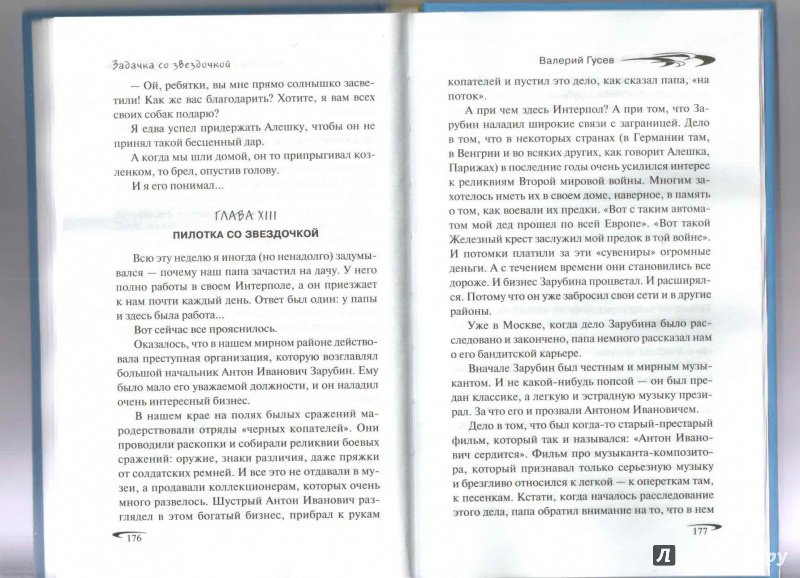 Задачка со звездочкой

— Ой, ребятки, вы мне прямо солнышко засветили! Как же вас благодарить? Хотите, я вам всех своих собак подарю?

Я едва успел придержать Алешку, чтобы он не принял такой бесценный дар.

А когда мы шли домой, он то припрыгивал козленком, то брел, опустив голову.

И я его понимал...

ГЛАВА XIII
ПИЛОТКА СО ЗВЕЗДОЧКОЙ

Всю эту неделю я иногда (но ненадолго) задумывался — почему наш папа зачастил на дачу. У него полно работы в своем Интерполе, а он приезжает к нам почти каждый день. Ответ был один: у папы и здесь была работа...

Вот сейчас все прояснилось.

Оказалось, что в нашем мирном районе действовала преступная организация, которую возглавлял большой начальник Антон Иванович Зарубин. Ему было мало его уважаемой должности, и он наладил очень интересный бизнес.

В нашем крае на полях былых сражений мародерствовали отряды «черных копателей». Они проводили раскопки и собирали реликвии боевых сражений: оружие, знаки различия, даже пряжки от солдатских ремней. И все это не отдавали в музеи, а продавали коллекционерам, которых очень много развелось. Шустрый Антон Иванович разглядел в этом богатый бизнес, прибрал к рукам

176

Валерий Гусев

копателей и пустил это дело, как сказал папа, «на поток».

А при чем здесь Интерпол? А при том, что Зарубин наладил широкие связи с заграницей. Дело в том, что в некоторых странах (в Германии там, в Венгрии и во всяких других, как говорит Алешка, Парижах) в последние годы очень усилился интерес к реликвиям Второй мировой войны. Многим захотелось иметь их в своем доме, наверное, в память о том, как воевали их предки. «Вот с таким автоматом мой дед прошел по всей Европе». «Вот такой Железный крест заслужил мой предок в той войне». И потомки платили за эти «сувениры» огромные деньги. А с течением времени они становились все дороже. И бизнес Зарубина процветал. И расширялся. Потому что он уже забросил свои сети и в другие районы.

Уже в Москве, когда дело Зарубина было расследовано и закончено, папа немного рассказал нам о его бандитской карьере.

Вначале Зарубин был честным и мирным музыкантом. И не какой-нибудь попсой — он был предан классике, а легкую и эстрадную музыку презирал. За что его и прозвали Антоном Ивановичем.

Дело в том, что был когда-то старый-престарый фильм, который так и назывался: «Антон Иванович сердится». Фильм про музыканта-композитора, который признавал только серьезную музыку и брезгливо относился к легкой — к опереткам там, к песенкам. Кстати, когда началось расследование этого дела, папа обратил внимание на то, что в нем

177